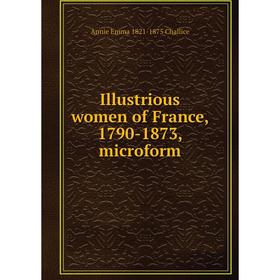 Annie Emma 1821-1875 Challice

Illustrious women of France, 1790-1873, microform